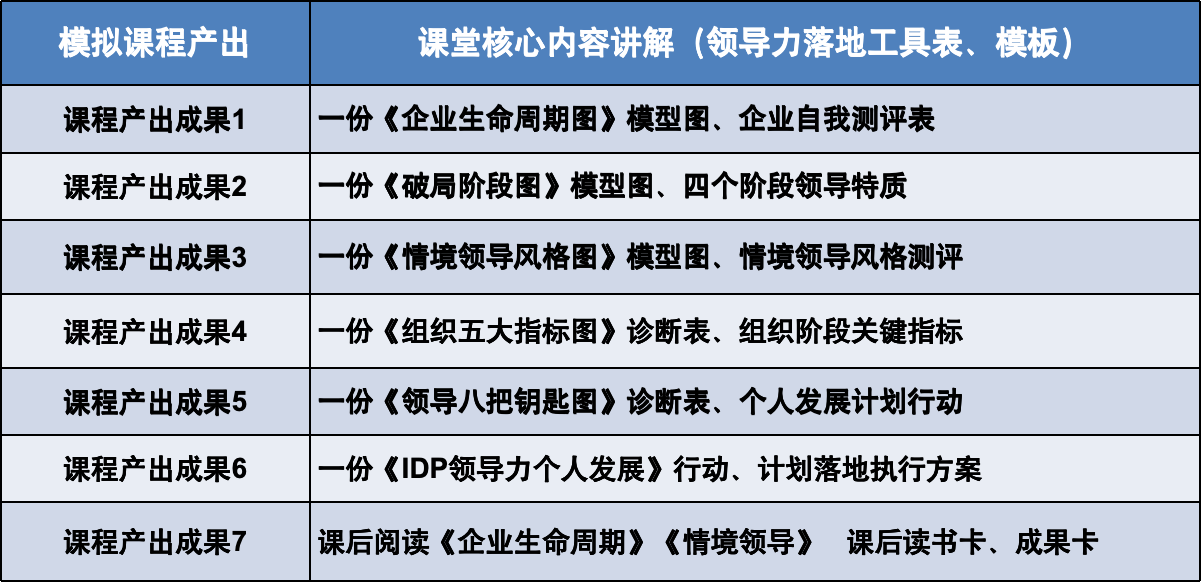 | 模拟课程产出 | 课堂核心内容讲解（领导力落地工具表、模板） |
|---|---|
| 课程产出成果1 | 一份《企业生命周期图》模型图、企业自我测评表 |
| 课程产出成果2 | 一份《破局阶段图》模型图、四个阶段领导特质 |
| 课程产出成果3 | 一份《情境领导风格图》模型图、情境领导风格测评 |
| 课程产出成果4 | 一份《组织五大指标图》诊断表、组织阶段关键指标 |
| 课程产出成果5 | 一份《领导八把钥匙图》诊断表、个人发展计划行动 |
| 课程产出成果6 | 一份《IDP领导力个人发展》行动、计划落地执行方案 |
| 课程产出成果7 | 课后阅读《企业生命周期》《情境领导》 课后读书卡、成果卡 |